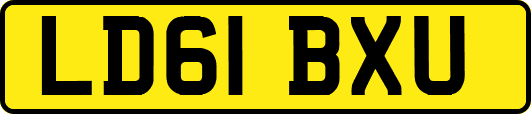 LD61 BXU